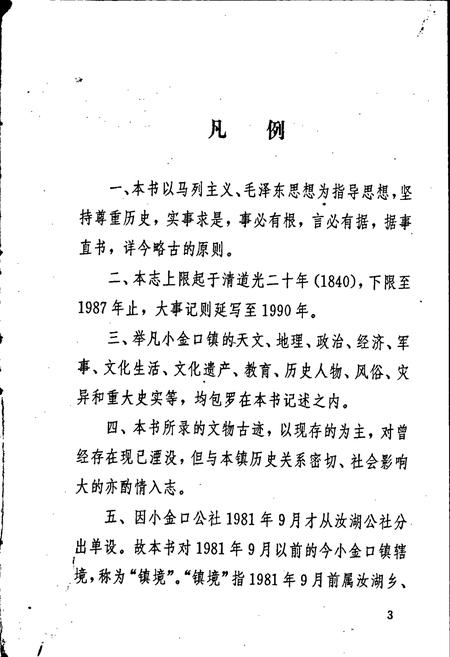 凡　例

一、本书以马列主义、毛泽东思想为指导思想，坚持尊重历史，实事求是，事必有根，言必有据，据事直书，详今略古的原则。

二、本志上限起于清道光二十年(1840)，下限至1987年止，大事记则延写至1990年。

三、举凡小金口镇的天文、地理、政治、经济、军事、文化生活、文化遗产、教育、历史人物、风俗、灾异和重大史实等，均包罗在本书记述之内。

四、本书所录的文物古迹，以现存的为主，对曾经存在现已湮没，但与本镇历史关系密切、社会影响大的亦酌情入志。

五、因小金口公社1981年9月才从汝湖公社分出单设。故本书对1981年9月以前的今小金口镇辖境，称为“镇境”。“镇境”指1981年9月前属汝湖乡、

3